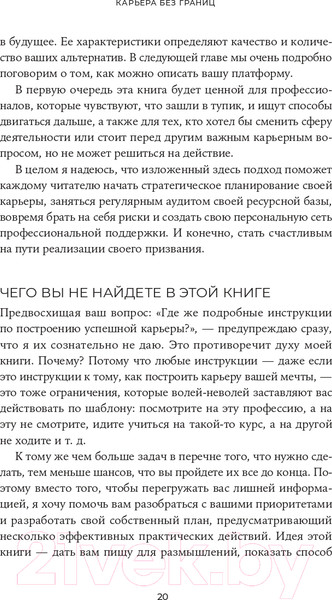 КАРЬЕРА БЕЗ ГРАНИЦ

в будущее. Ее характеристики определяют качество и количество ваших альтернатив. В следующей главе мы очень подробно поговорим о том, как можно описать вашу платформу.

В первую очередь эта книга будет ценной для профессионалов, которые чувствуют, что зашли в тупик, и ищут способы двигаться дальше, а также для тех, кто хотел бы сменить сферу деятельности или стоит перед другим важным карьерным вопросом, но не может решиться на действие.

В целом я надеюсь, что изложенный здесь подход поможет каждому читателю начать стратегическое планирование своей карьеры, заняться регулярным аудитом своей ресурсной базы, вовремя брать на себя риски и создать свою персональную сеть профессиональной поддержки. И конечно, стать счастливым на пути реализации своего призвания.

ЧЕГО ВЫ НЕ НАЙДЕТЕ В ЭТОЙ КНИГЕ

Предвосхищая ваш вопрос: «Где же подробные инструкции по построению успешной карьеры?», — предупреждаю сразу, что я их сознательно не даю. Это противоречит духу моей книги. Почему? Потому что любые инструкции — даже если это инструкции к тому, как построить карьеру вашей мечты, — это тоже ограничения, которые волей-неволей заставляют вас действовать по шаблону: посмотрите на эту профессию, а на эту не смотрите, идите учиться на такой-то курс, а на другой не ходите и т. д.

К тому же чем больше задач в перечне того, что нужно сделать, тем меньше шансов, что вы пройдете их все до конца. Поэтому вместо того, чтобы перегружать вас лишней информацией, я хочу помочь вам разобраться с вашими приоритетами и разработать свой собственный план, предусматривающий несколько эффективных практических действий. Идея этой книги — дать вам пищу для размышлений, показать способ

21vek.by

20